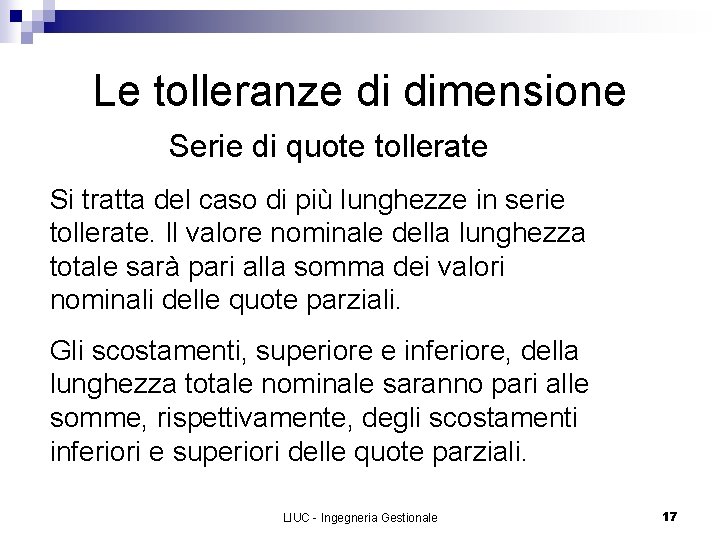 Le tolleranze di dimensione

Serie di quote tollerate

Si tratta del caso di più lunghezze in serie tollerate. Il valore nominale della lunghezza totale sarà pari alla somma dei valori nominali delle quote parziali.

Gli scostamenti, superiore e inferiore, della lunghezza totale nominale saranno pari alle somme, rispettivamente, degli scostamenti inferiori e superiori delle quote parziali.

LIUC - Ingegneria Gestionale

17